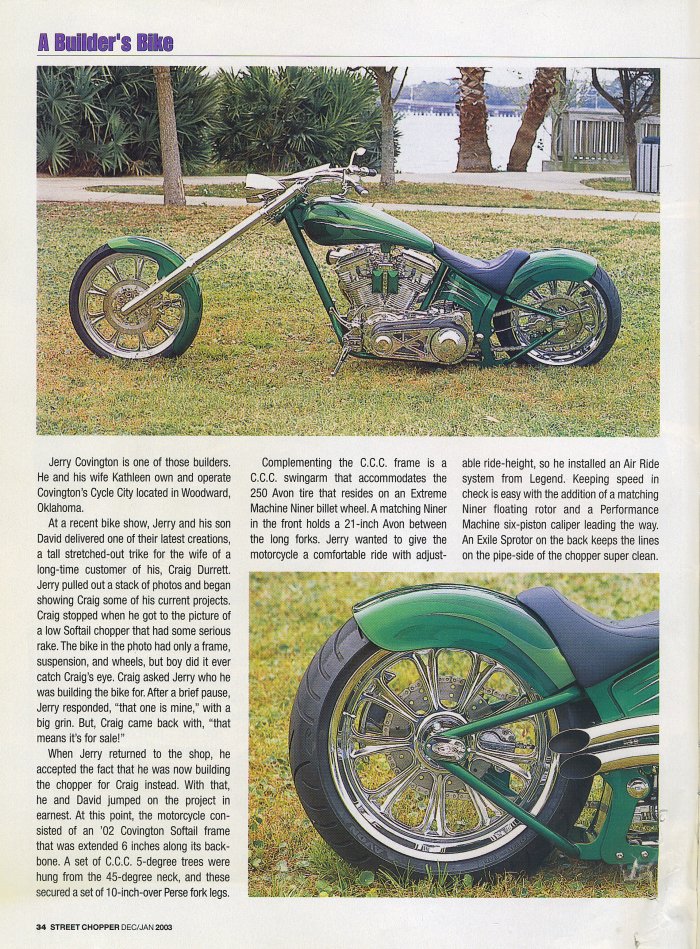 A Builder's Bike

Jerry Covington is one of those builders. He and his wife Kathleen own and operate Covington's Cycle City located in Woodward, Oklahoma.

At a recent bike show, Jerry and his son David delivered one of their latest creations, a tall stretched-out trike for the wife of a long-time customer of his, Craig Durrett. Jerry pulled out a stack of photos and began showing Craig some of his current projects. Craig stopped when he got to the picture of a low Softail chopper that had some serious rake. The bike in the photo had only a frame, suspension, and wheels, but boy did it ever catch Craig's eye. Craig asked Jerry who he was building the bike for. After a brief pause, Jerry responded, "that one is mine," with a big grin. But, Craig came back with, "that means it's for sale!"

When Jerry returned to the shop, he accepted the fact that he was now building the chopper for Craig instead. With that, he and David jumped on the project in earnest. At this point, the motorcycle consisted of an '02 Covington Softail frame that was extended 6 inches along its backbone. A set of C.C.C. 5-degree trees were hung from the 45-degree neck, and these secured a set of 10-inch-over Perse fork legs.

Complementing the C.C.C. frame is a C.C.C. swingarm that accommodates the 250 Avon tire that resides on an Extreme Machine Niner billet wheel. A matching Niner in the front holds a 21-inch Avon between the long forks. Jerry wanted to give the motorcycle a comfortable ride with adjustable ride-height, so he installed an Air Ride system from Legend. Keeping speed in check is easy with the addition of a matching Niner floating rotor and a Performance Machine six-piston caliper leading the way. An Exile Sprotor on the back keeps the lines on the pipe-side of the chopper super clean.

34 STREET CHOPPER DEC/JAN 2003